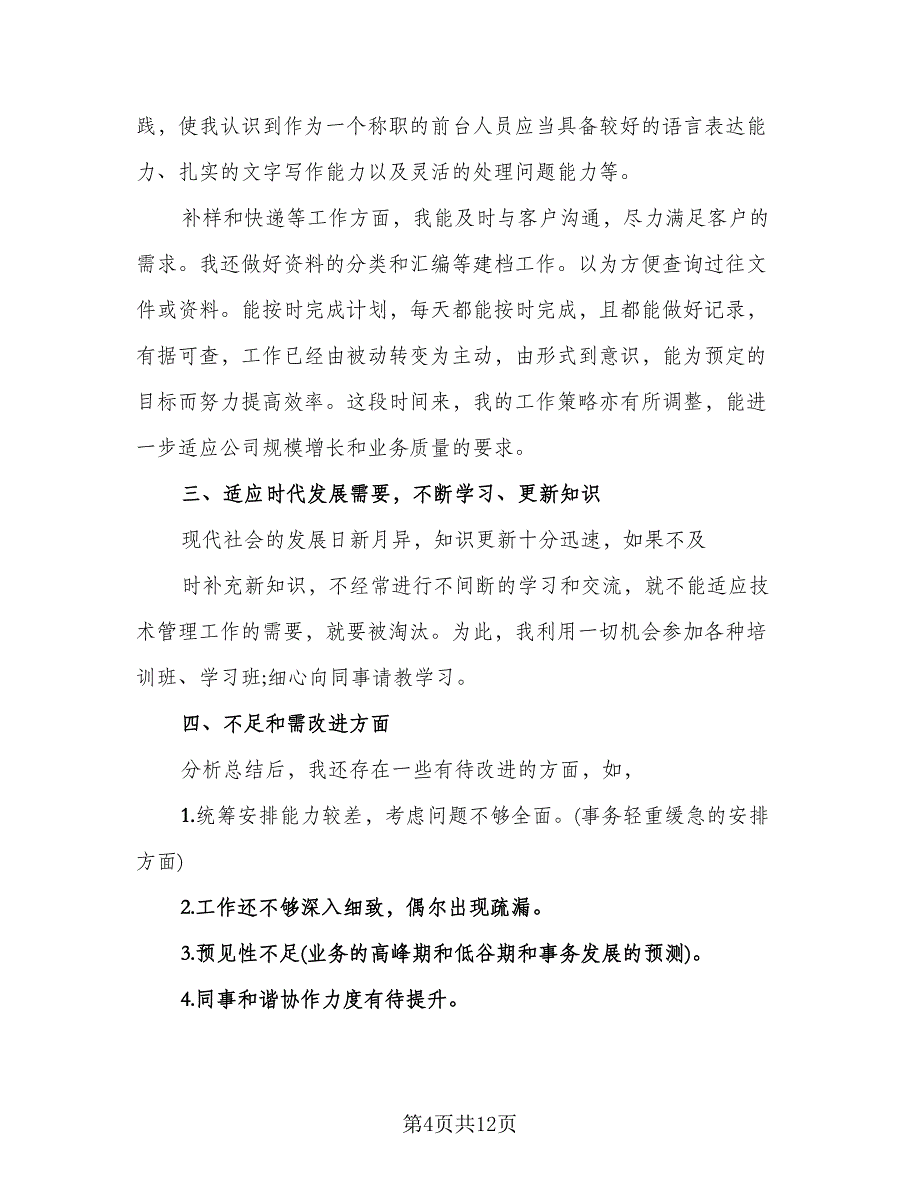 践，使我认识到作为一个称职的前台人员应当具备较好的语言表达能力、扎实的文字写作能力以及灵活的处理问题能力等。

补样和快递等工作方面，我能及时与客户沟通，尽力满足客户的需求。我还做好资料的分类和汇编等建档工作。以为方便查询过往文件或资料。能按时完成计划，每天都能按时完成，且都能做好记录，有据可查，工作已经由被动转变为主动，由形式到意识，能为预定的目标而努力提高效率。这段时间来，我的工作策略亦有所调整，能进一步适应公司规模增长和业务质量的要求。

三、适应时代发展需要，不断学习、更新知识

现代社会的发展日新月异，知识更新十分迅速，如果不及

时补充新知识，不经常进行不间断的学习和交流，就不能适应技术管理工作的需要，就要被淘汰。为此，我利用一切机会参加各种培训班、学习班;细心向同事请教学习。

四、不足和需改进方面

分析总结后，我还存在一些有待改进的方面，如，

1.统筹安排能力较差，考虑问题不够全面。(事务轻重缓急的安排方面)

2.工作还不够深入细致，偶尔出现疏漏。

3.预见性不足(业务的高峰期和低谷期和事务发展的预测)。

4.同事和谐协作力度有待提升。

第4页共12页